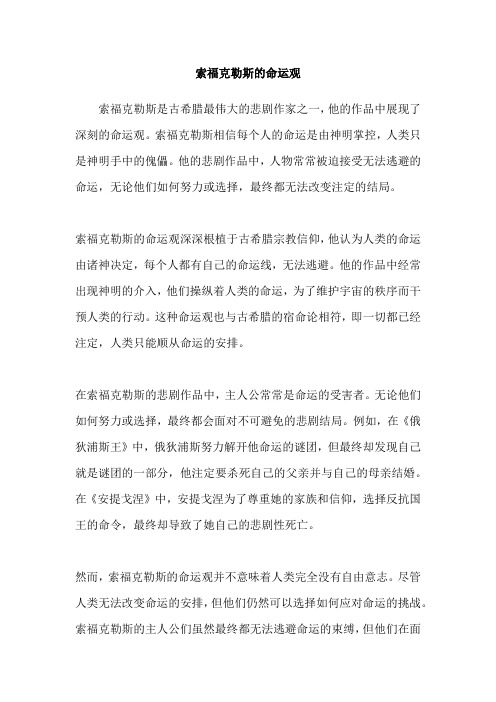 索福克勒斯的命运观

索福克勒斯是古希腊最伟大的悲剧作家之一，他的作品中展现了深刻的命运观。索福克勒斯相信每个人的命运是由神明掌控，人类只是神明手中的傀儡。他的悲剧作品中，人物常常被迫接受无法逃避的命运，无论他们如何努力或选择，最终都无法改变注定的结局。

索福克勒斯的命运观深深根植于古希腊宗教信仰，他认为人类的命运由诸神决定，每个人都有自己的命运线，无法逃避。他的作品中经常出现神明的介入，他们操纵着人类的命运，为了维护宇宙的秩序而干预人类的行动。这种命运观也与古希腊的宿命论相符，即一切都已经注定，人类只能顺从命运的安排。

在索福克勒斯的悲剧作品中，主人公常常是命运的受害者。无论他们如何努力或选择，最终都会面对不可避免的悲剧结局。例如，在《俄狄浦斯王》中，俄狄浦斯努力解开他命运的谜团，但最终却发现自己就是谜团的一部分，他注定要杀死自己的父亲并与自己的母亲结婚。在《安提戈涅》中，安提戈涅为了尊重她的家族和信仰，选择反抗国王的命令，最终却导致了她自己的悲剧性死亡。

然而，索福克勒斯的命运观并不意味着人类完全没有自由意志。尽管人类无法改变命运的安排，但他们仍然可以选择如何应对命运的挑战。索福克勒斯的主人公们虽然最终都无法逃避命运的束缚，但他们在面